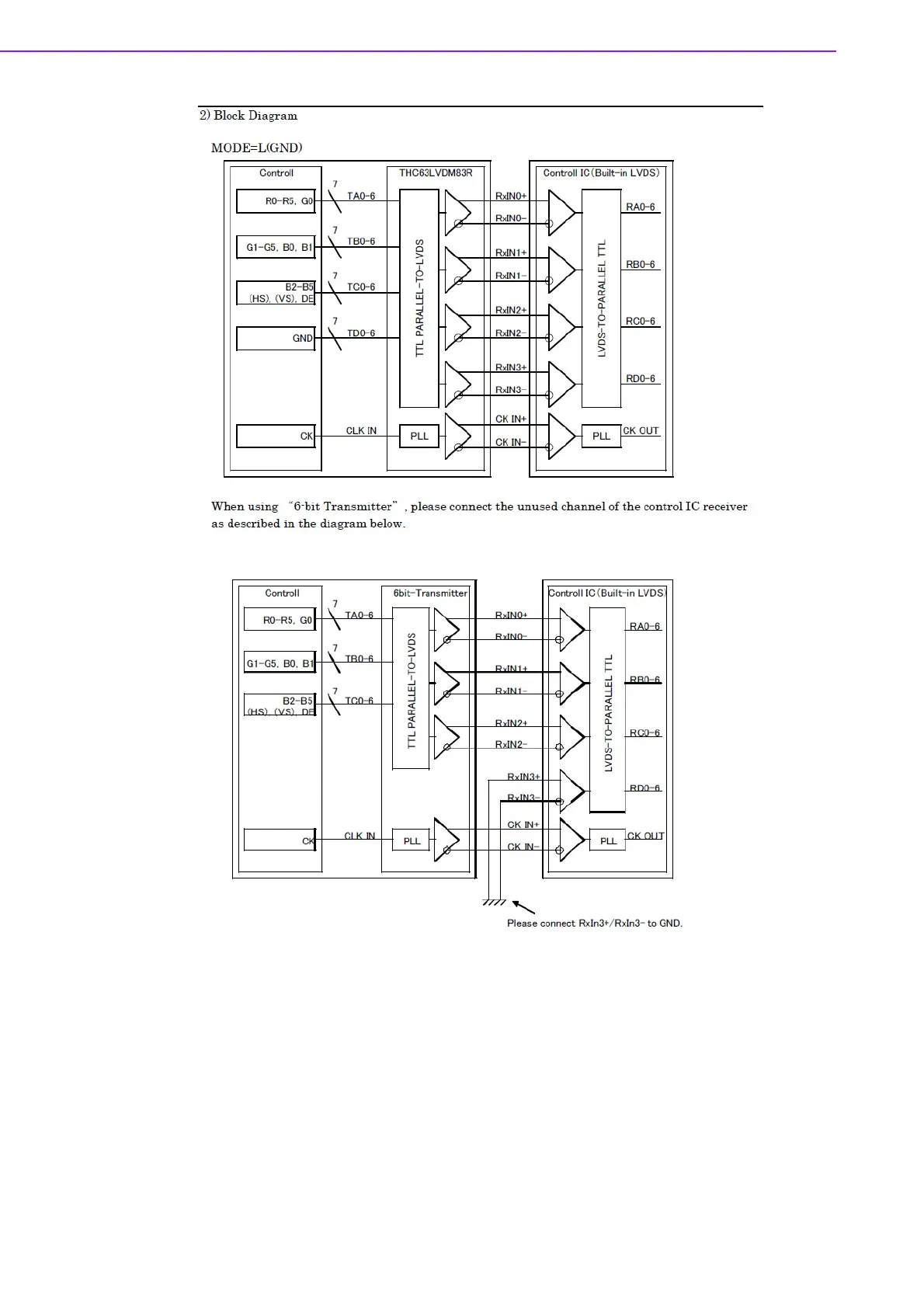 2) Block Diagram

MODE=L(GND)

Controll

R0-R5, G0

G1-G5, B0, B1

B2-B5 (HS), (VS), DE

GND

CK

7

TA0-6

7

TB0-6

7

TC0-6

7

TD0-6

CLK IN

THC63LVDM83R

TTL PARALLEL-TO-LVDS

PLL

RxIN0+

RxIN0-

RxIN1+

RxIN1-

RxIN2+

RxIN2-

RxIN3+

RxIN3-

CK IN+

CK IN-

Controll IC (Built-in LVDS)

LVDS-TO-PARALLEL TTL

PLL

RA0-6

RB0-6

RC0-6

RD0-6

CK OUT

When using "6-bit Transmitter", please connect the unused channel of the control IC receiver as described in the diagram below.

Controll

R0-R5, G0

G1-G5, B0, B1

B2-B5 (HS), (VS), DE

CK

7

TA0-6

7

TB0-6

7

TC0-6

CLK IN

6bit-Transmitter

TTL PARALLEL-TO-LVDS

PLL

RxIN0+

RxIN0-

RxIN1+

RxIN1-

RxIN2+

RxIN2-

RxIN3+

RxIN3-

CK IN+

CK IN-

Controll IC (Built-in LVDS)

LVDS-TO-PARALLEL TTL

PLL

RA0-6

RB0-6

RC0-6

RD0-6

CK OUT

Please connect RxIn3+/RxIn3- to GND.